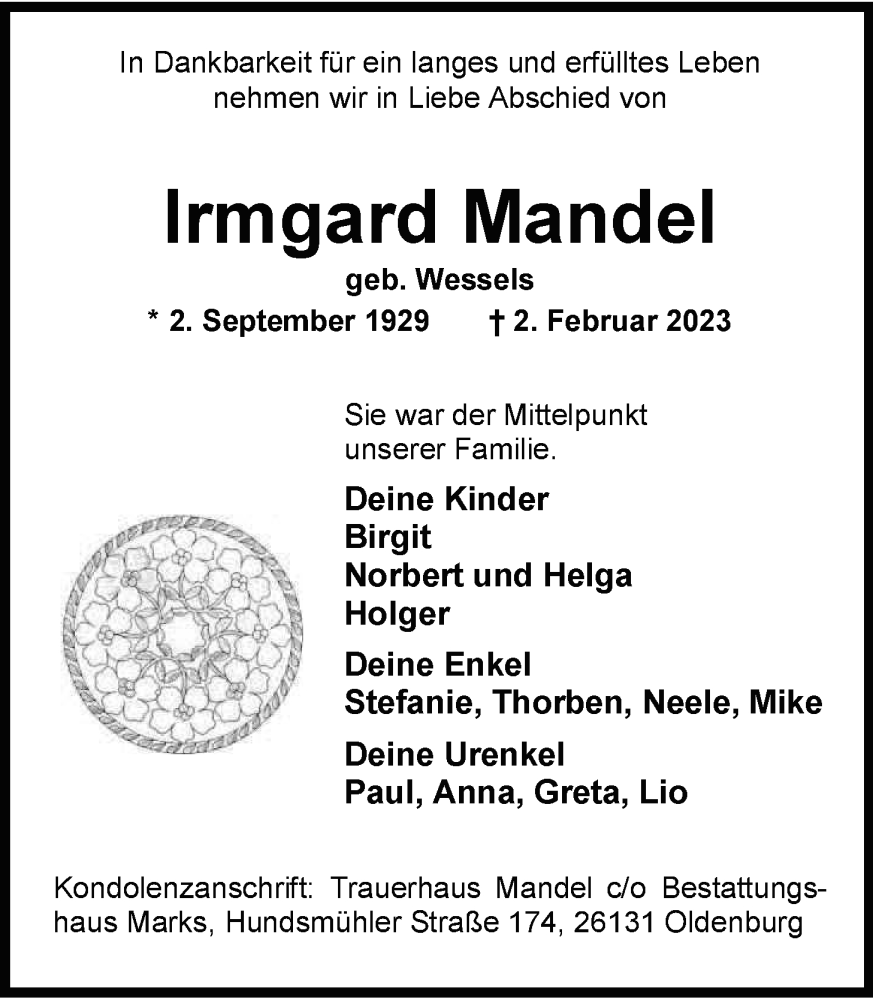 In Dankbarkeit für ein langes und erfülltes Leben nehmen wir in Liebe Abschied von

Irmgard Mandel

geb. Wessels

* 2. September 1929 † 2. Februar 2023

Sie war der Mittelpunkt unserer Familie.

Deine Kinder
Birgit
Norbert und Helga
Holger

Deine Enkel
Stefanie, Thorben, Neele, Mike

Deine Urenkel
Paul, Anna, Greta, Lio

Kondolenzanschrift: Trauerhaus Mandel c/o Bestattungshaus Marks, Hundsmühler Straße 174, 26131 Oldenburg